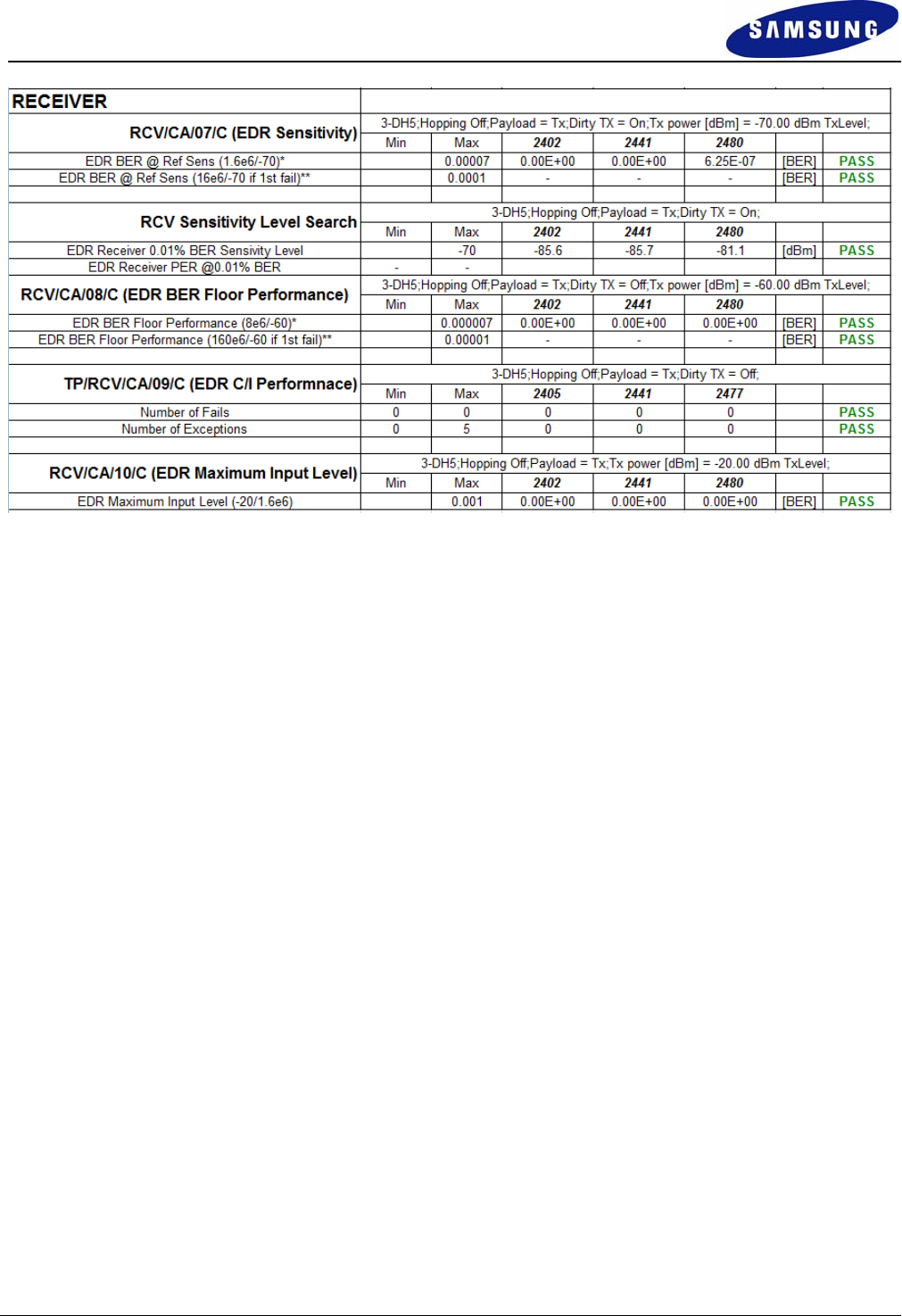 SAMSUNG

| RECEIVER | | | | | | | |
|---|---|---|---|---|---|---|---|
| RCV/CA/07/C (EDR Sensitivity) | 3-DH5;Hopping Off;Payload = Tx;Dirty TX = On;Tx power [dBm] = -70.00 dBm TxLevel; | | | | | | |
| | Min | Max | 2402 | 2441 | 2480 | | |
| EDR BER @ Ref Sens (1.6e6/-70)* | | 0.00007 | 0.00E+00 | 0.00E+00 | 6.25E-07 | [BER] | PASS |
| EDR BER @ Ref Sens (16e6/-70 if 1st fail)** | | 0.0001 | - | - | - | [BER] | PASS |
| | | | | | | | |
| RCV Sensitivity Level Search | 3-DH5;Hopping Off;Payload = Tx;Dirty TX = On; | | | | | | |
| | Min | Max | 2402 | 2441 | 2480 | | |
| EDR Receiver 0.01% BER Sensivity Level | | -70 | -85.6 | -85.7 | -81.1 | [dBm] | PASS |
| EDR Receiver PER @0.01% BER | - | - | | | | | |
| RCV/CA/08/C (EDR BER Floor Performance) | 3-DH5;Hopping Off;Payload = Tx;Dirty TX = Off;Tx power [dBm] = -60.00 dBm TxLevel; | | | | | | |
| | Min | Max | 2402 | 2441 | 2480 | | |
| EDR BER Floor Performance (8e6/-60)* | | 0.000007 | 0.00E+00 | 0.00E+00 | 0.00E+00 | [BER] | PASS |
| EDR BER Floor Performance (160e6/-60 if 1st fail)** | | 0.00001 | - | - | - | [BER] | PASS |
| | | | | | | | |
| TP/RCV/CA/09/C (EDR C/I Performnace) | 3-DH5;Hopping Off;Payload = Tx;Dirty TX = Off; | | | | | | |
| | Min | Max | 2405 | 2441 | 2477 | | |
| Number of Fails | 0 | 0 | 0 | 0 | 0 | | PASS |
| Number of Exceptions | 0 | 5 | 0 | 0 | 0 | | PASS |
| | | | | | | | |
| RCV/CA/10/C (EDR Maximum Input Level) | 3-DH5;Hopping Off;Payload = Tx;Tx power [dBm] = -20.00 dBm TxLevel; | | | | | | |
| | Min | Max | 2402 | 2441 | 2480 | | |
| EDR Maximum Input Level (-20/1.6e6) | | 0.001 | 0.00E+00 | 0.00E+00 | 0.00E+00 | [BER] | PASS |